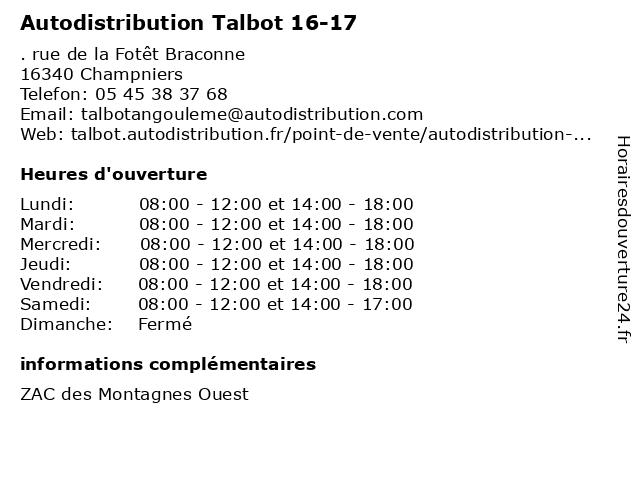 Autodistribution Talbot 16-17

. rue de la Fotêt Braconne
16340 Champniers
Telefon: 05 45 38 37 68
Email: talbotangouleme@autodistribution.com
Web: talbot.autodistribution.fr/point-de-vente/autodistribution-...

Heures d'ouverture

Lundi: 08:00 - 12:00 et 14:00 - 18:00
Mardi: 08:00 - 12:00 et 14:00 - 18:00
Mercredi: 08:00 - 12:00 et 14:00 - 18:00
Jeudi: 08:00 - 12:00 et 14:00 - 18:00
Vendredi: 08:00 - 12:00 et 14:00 - 18:00
Samedi: 08:00 - 12:00 et 14:00 - 17:00
Dimanche: Fermé

informations complémentaires

ZAC des Montagnes Ouest

Horairesdouverture24.fr